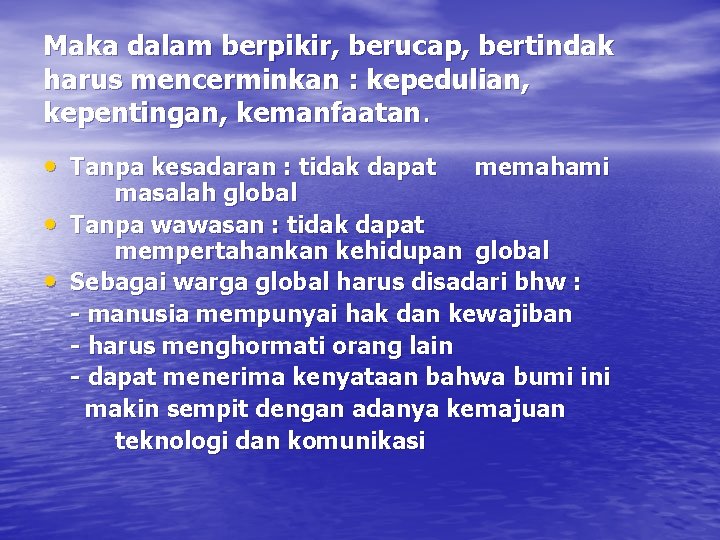 Maka dalam berpikir, berucap, bertindak harus mencerminkan : kepedulian, kepentingan, kemanfaatan.

• Tanpa kesadaran : tidak dapat memahami masalah global
• Tanpa wawasan : tidak dapat mempertahankan kehidupan global
• Sebagai warga global harus disadari bhw :
- manusia mempunyai hak dan kewajiban
- harus menghormati orang lain
- dapat menerima kenyataan bahwa bumi ini makin sempit dengan adanya kemajuan teknologi dan komunikasi